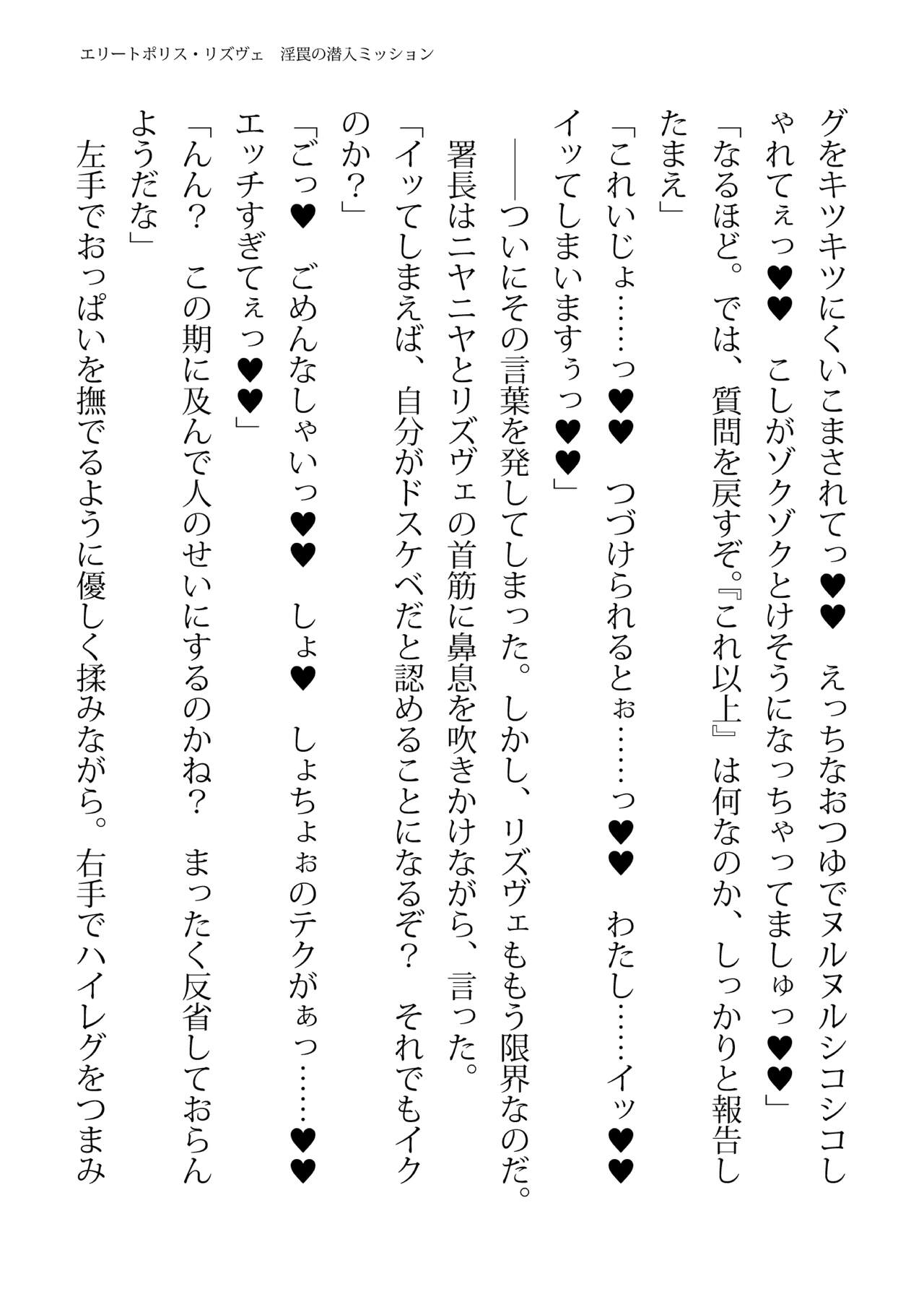 エリートポリス・リズヴェ　淫罠の潜入ミッション

グをキツキツにくいこまされてっ♥♥　えっちなおつゆでヌルヌルシコシコしゃれてぇっ♥♥　こしがゾクゾクとけそうになっちゃってましゅっ♥♥」

「なるほど。では、質問を戻すぞ。『これ以上』は何なのか、しっかりと報告したまえ」

「これいじょ……っ♥♥　つづけられるとぉ……っ♥♥　わたし……イッ♥♥　イッてしまいますぅっ♥♥」

――ついにその言葉を発してしまった。しかし、リズヴェももう限界なのだ。

署長はニヤニヤとリズヴェの首筋に鼻息を吹きかけながら、言った。

「イッてしまえば、自分がドスケベだと認めることになるぞ？　それでもイクのか？」

「ごっ♥　ごめんなしゃいっ♥♥　しょ♥　しょちょぉのテクがぁっ……♥♥　エッチすぎてぇっ♥♥」

「んん？　この期に及んで人のせいにするのかね？　まったく反省しておらんようだな」

左手でおっぱいを撫でるように優しく揉みながら。右手でハイレグをつまみ